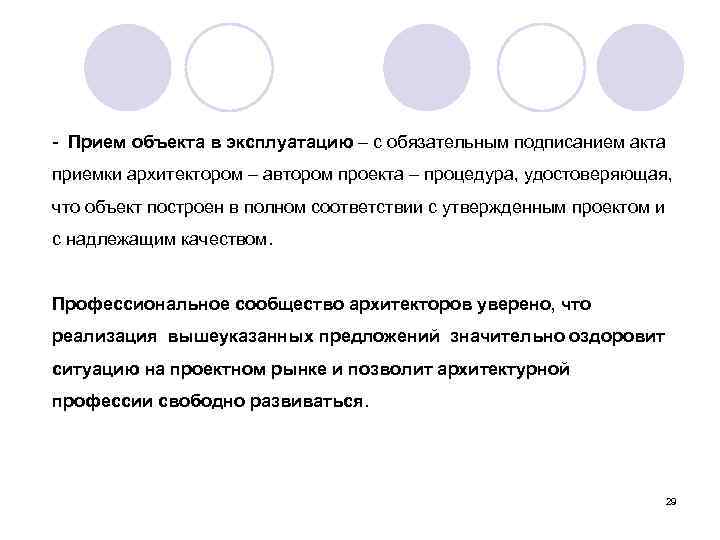 - Прием объекта в эксплуатацию – с обязательным подписанием акта приемки архитектором – автором проекта – процедура, удостоверяющая, что объект построен в полном соответствии с утвержденным проектом и с надлежащим качеством.

Профессиональное сообщество архитекторов уверено, что реализация вышеуказанных предложений значительно оздоровит ситуацию на проектном рынке и позволит архитектурной профессии свободно развиваться.

29